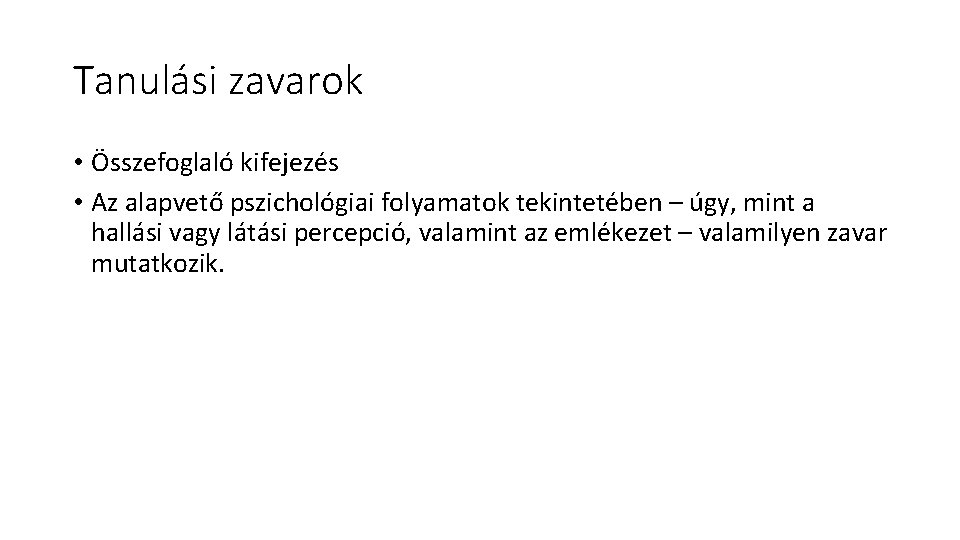 Tanulási zavarok

• Összefoglaló kifejezés
• Az alapvető pszichológiai folyamatok tekintetében – úgy, mint a hallási vagy látási percepció, valamint az emlékezet – valamilyen zavar mutatkozik.